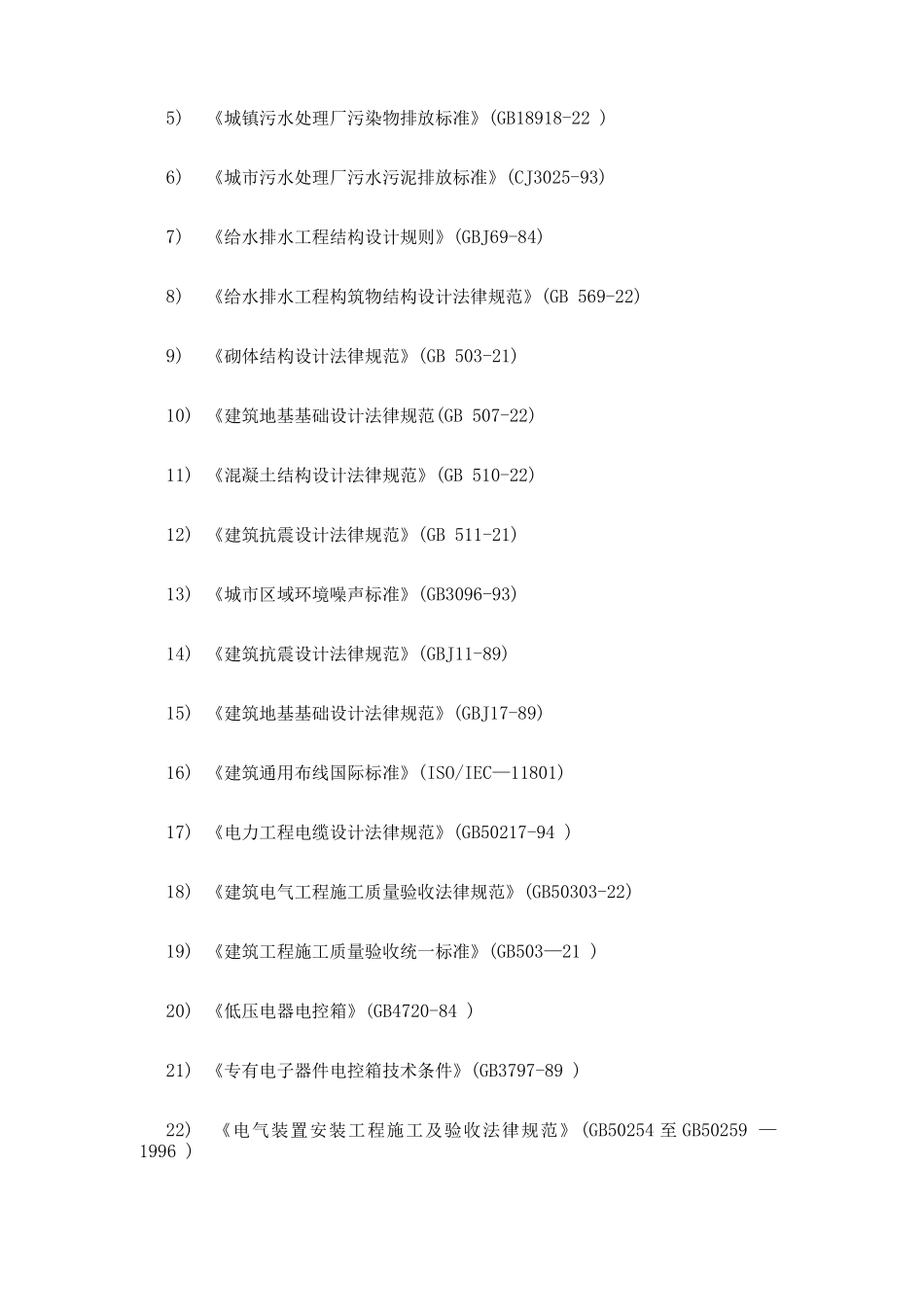 5) 《城镇污水处理厂污染物排放标准》(GB18918-22 )

6) 《城市污水处理厂污水污泥排放标准》(CJ3025-93)

7) 《给水排水工程结构设计规则》(GBJ69-84)

8) 《给水排水工程构筑物结构设计法律规范》(GB 569-22)

9) 《砌体结构设计法律规范》(GB 503-21)

10) 《建筑地基基础设计法律规范(GB 507-22)

11) 《混凝土结构设计法律规范》(GB 510-22)

12) 《建筑抗震设计法律规范》(GB 511-21)

13) 《城市区域环境噪声标准》(GB3096-93)

14) 《建筑抗震设计法律规范》(GBJ11-89)

15) 《建筑地基基础设计法律规范》(GBJ17-89)

16) 《建筑通用布线国际标准》(ISO/IEC—11801)

17) 《电力工程电缆设计法律规范》(GB50217-94 )

18) 《建筑电气工程施工质量验收法律规范》(GB50303-22)

19) 《建筑工程施工质量验收统一标准》(GB503—21 )

20) 《低压电器电控箱》(GB4720-84 )

21) 《专有电子器件电控箱技术条件》(GB3797-89 )

22) 《电气装置安装工程施工及验收法律规范》(GB50254 至 GB50259 —1996 )